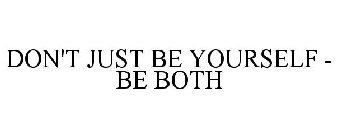 DON'T JUST BE YOURSELF - BE BOTH